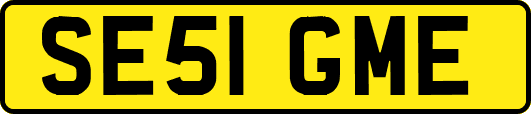 SE51 GME